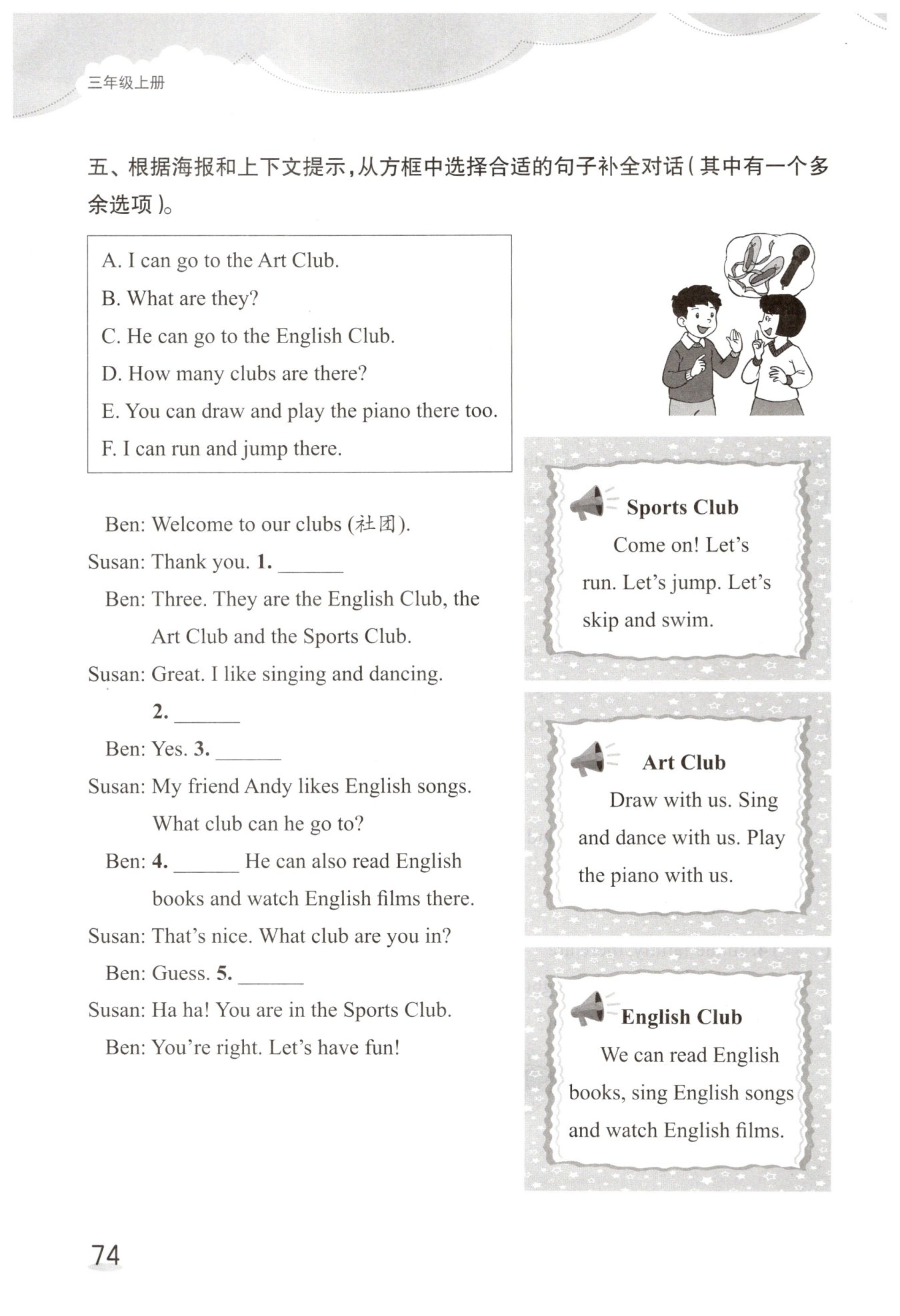 三年级上册

五、根据海报和上下文提示，从方框中选择合适的句子补全对话（其中有一个多余选项）。

A. I can go to the Art Club.
B. What are they?
C. He can go to the English Club.
D. How many clubs are there?
E. You can draw and play the piano there too.
F. I can run and jump there.

Ben: Welcome to our clubs (社团).
Susan: Thank you. 1. ______
Ben: Three. They are the English Club, the Art Club and the Sports Club.
Susan: Great. I like singing and dancing. 2. ______
Ben: Yes. 3. ______
Susan: My friend Andy likes English songs. What club can he go to?
Ben: 4. ______ He can also read English books and watch English films there.
Susan: That's nice. What club are you in?
Ben: Guess. 5. ______
Susan: Ha ha! You are in the Sports Club.
Ben: You're right. Let's have fun!

Sports Club
Come on! Let's run. Let's jump. Let's skip and swim.

Art Club
Draw with us. Sing and dance with us. Play the piano with us.

English Club
We can read English books, sing English songs and watch English films.

74